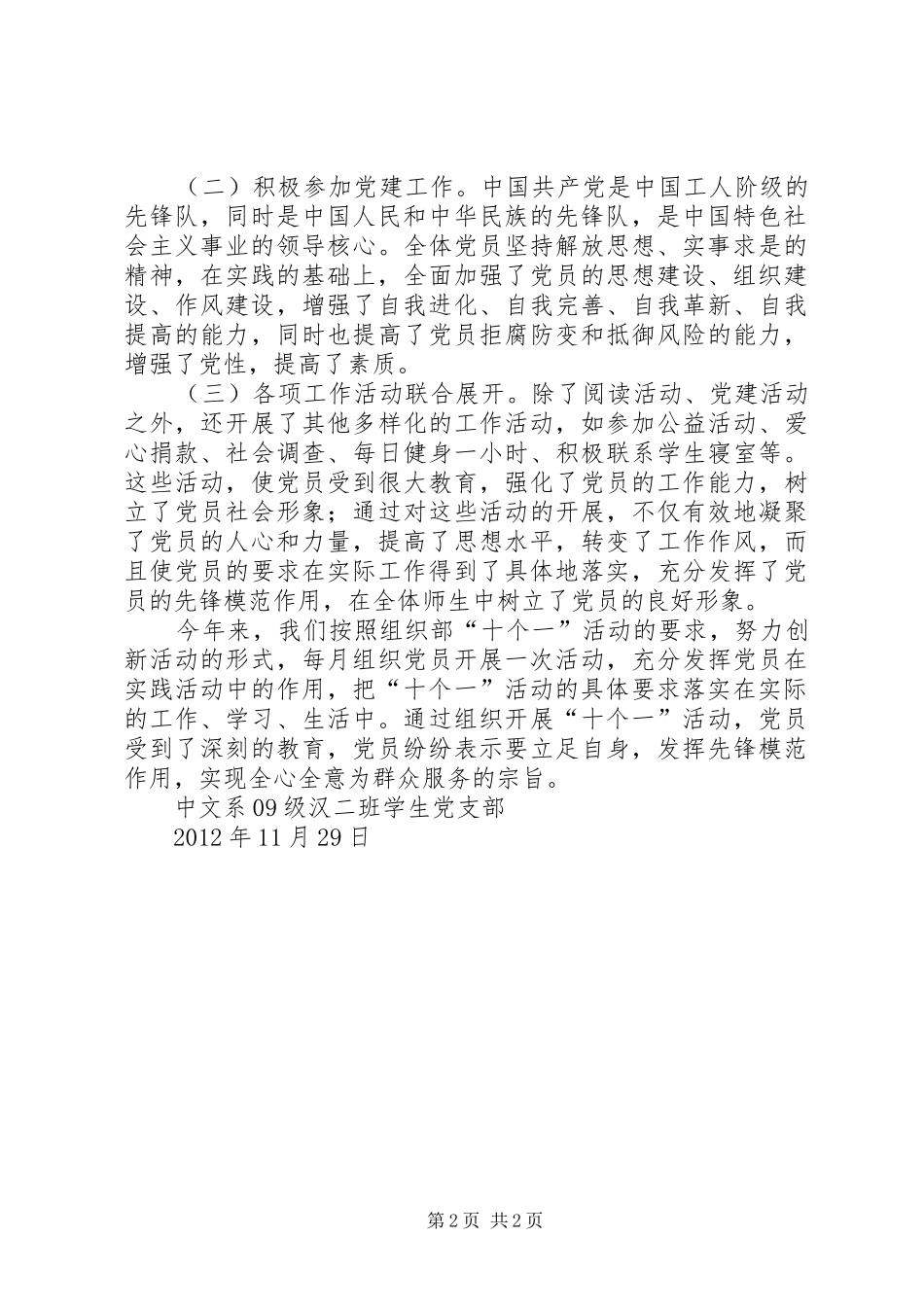 （二）积极参加党建工作。中国共产党是中国工人阶级的先锋队，同时是中国人民和中华民族的先锋队，是中国特色社会主义事业的领导核心。全体党员坚持解放思想、实事求是的精神，在实践的基础上，全面加强了党员的思想建设、组织建设、作风建设，增强了自我进化、自我完善、自我革新、自我提高的能力，同时也提高了党员拒腐防变和抵御风险的能力，增强了党性，提高了素质。

（三）各项工作活动联合展开。除了阅读活动、党建活动之外，还开展了其他多样化的工作活动，如参加公益活动、爱心捐款、社会调查、每日健身一小时、积极联系学生寝室等。这些活动，使党员受到很大教育，强化了党员的工作能力，树立了党员社会形象；通过对这些活动的开展，不仅有效地凝聚了党员的人心和力量，提高了思想水平，转变了工作作风，而且使党员的要求在实际工作得到了具体地落实，充分发挥了党员的先锋模范作用，在全体师生中树立了党员的良好形象。

今年来，我们按照组织部“十个一”活动的要求，努力创新活动的形式，每月组织党员开展一次活动，充分发挥党员在实践活动中的作用，把“十个一”活动的具体要求落实在实际的工作、学习、生活中。通过组织开展“十个一”活动，党员受到了深刻的教育，党员纷纷表示要立足自身，发挥先锋模范作用，实现全心全意为群众服务的宗旨。

中文系09级汉二班学生党支部

2012年11月29日

第2页 共2页